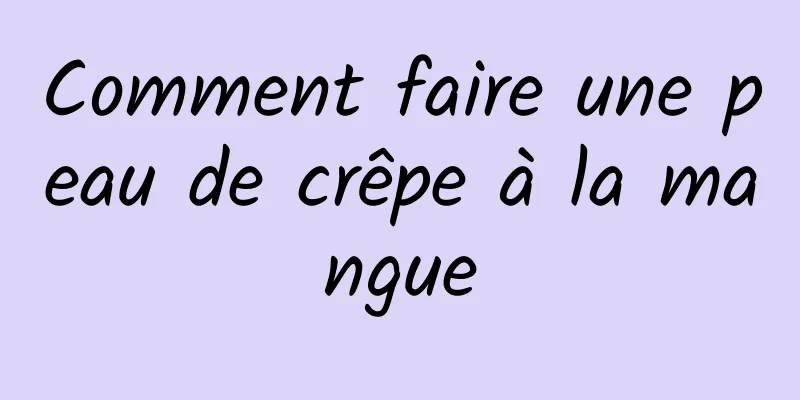 Comment faire une peau de crêpe à la mangue